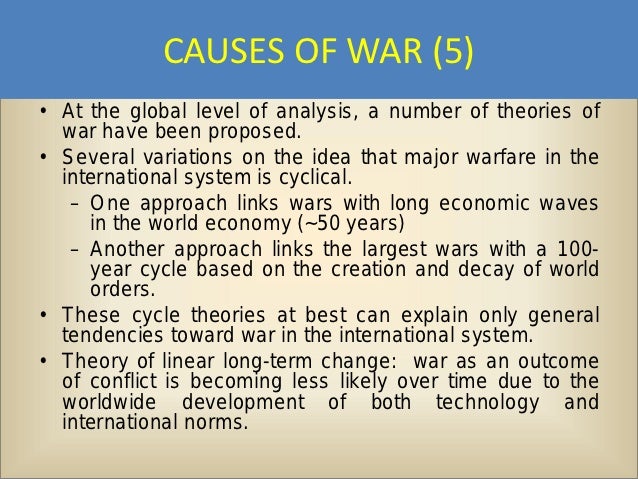 CAUSES OF WAR (5)

• At the global level of analysis, a number of theories of war have been proposed.

• Several variations on the idea that major warfare in the international system is cyclical.

– One approach links wars with long economic waves in the world economy (~50 years)

– Another approach links the largest wars with a 100-year cycle based on the creation and decay of world orders.

• These cycle theories at best can explain only general tendencies toward war in the international system.

• Theory of linear long-term change: war as an outcome of conflict is becoming less likely over time due to the worldwide development of both technology and international norms.